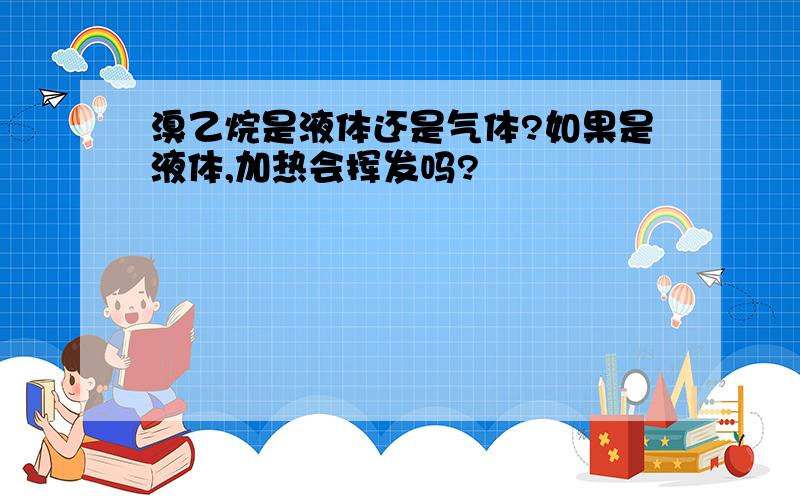 溴乙烷是液体还是气体?如果是液体,加热会挥发吗?